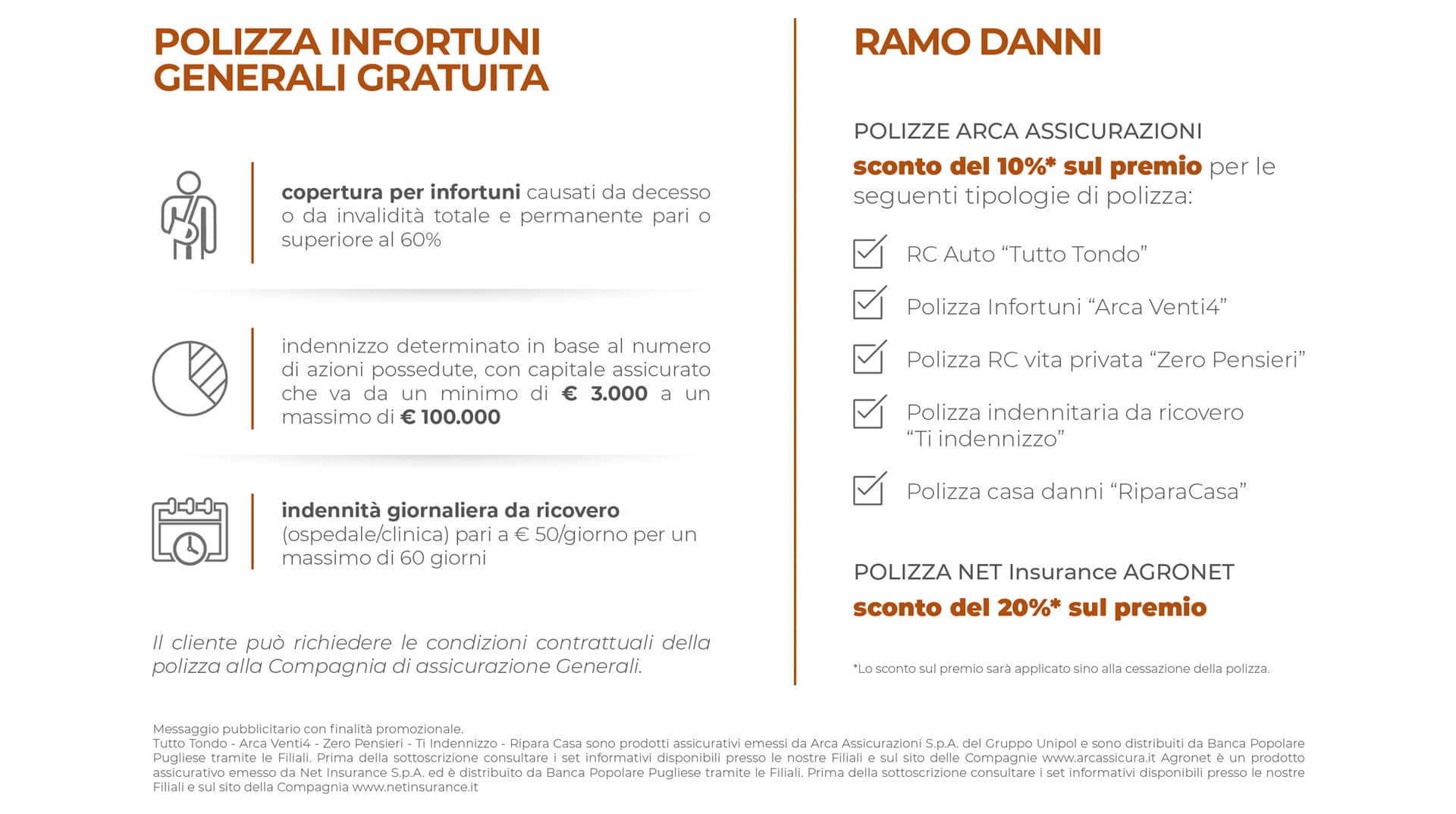 POLIZZA INFORTUNI GENERALI GRATUITA

copertura per infortuni causati da decesso o da invalidità totale e permanente pari o superiore al 60%

indennizzo determinato in base al numero di azioni possedute, con capitale assicurato che va da un minimo di € 3.000 a un massimo di € 100.000

indennità giornaliera da ricovero (ospedale/clinica) pari a € 50/giorno per un massimo di 60 giorni

Il cliente può richiedere le condizioni contrattuali della polizza alla Compagnia di assicurazione Generali.

RAMO DANNI

POLIZZE ARCA ASSICURAZIONI

sconto del 10%* sul premio per le seguenti tipologie di polizza:

RC Auto “Tutto Tondo”

Polizza Infortuni “Arca Venti4”

Polizza RC vita privata “Zero Pensieri”

Polizza indennitaria da ricovero “Ti indennizzo”

Polizza casa danni “RiparaCasa”

POLIZZA NET Insurance AGRONET

sconto del 20%* sul premio

*Lo sconto sul premio sarà applicato sino alla cessazione della polizza.

Messaggio pubblicitario con finalità promozionale.
Tutto Tondo - Arca Venti4 - Zero Pensieri - Ti Indennizzo - Ripara Casa sono prodotti assicurativi emessi da Arca Assicurazioni S.p.A. del Gruppo Unipol e sono distribuiti da Banca Popolare Pugliese tramite le Filiali. Prima della sottoscrizione consultare i set informativi disponibili presso le nostre Filiali e sul sito delle Compagnie www.arcassicura.it Agronet è un prodotto assicurativo emesso da Net Insurance S.p.A. ed è distribuito da Banca Popolare Pugliese tramite le Filiali. Prima della sottoscrizione consultare i set informativi disponibili presso le nostre Filiali e sul sito della Compagnia www.netinsurance.it